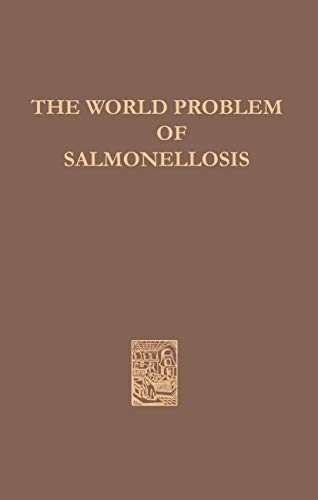 THE WORLD PROBLEM
OF
SALMONELLOSIS